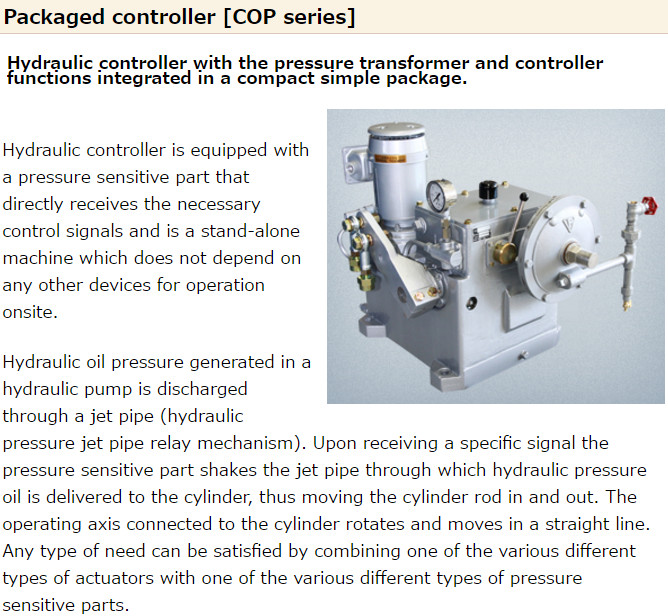 Packaged controller [COP series]

Hydraulic controller with the pressure transformer and controller functions integrated in a compact simple package.

Hydraulic controller is equipped with a pressure sensitive part that directly receives the necessary control signals and is a stand-alone machine which does not depend on any other devices for operation onsite.

Hydraulic oil pressure generated in a hydraulic pump is discharged through a jet pipe (hydraulic pressure jet pipe relay mechanism). Upon receiving a specific signal the pressure sensitive part shakes the jet pipe through which hydraulic pressure oil is delivered to the cylinder, thus moving the cylinder rod in and out. The operating axis connected to the cylinder rotates and moves in a straight line. Any type of need can be satisfied by combining one of the various different types of actuators with one of the various different types of pressure sensitive parts.